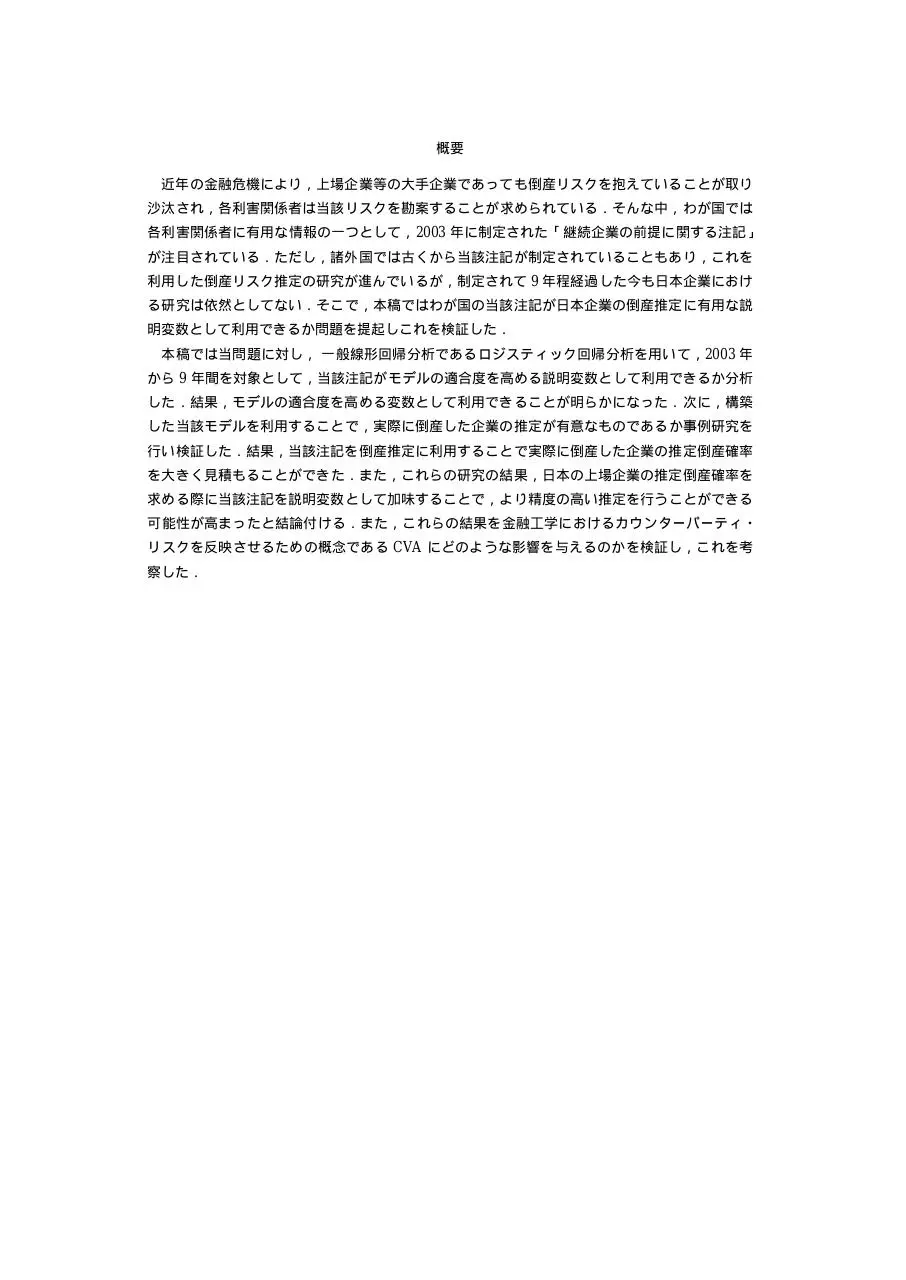 概要

近年の金融危機により，上場企業等の大手企業であっても倒産リスクを抱えていることが取り沙汰され，各利害関係者は当該リスクを勘案することが求められている．そんな中，わが国では各利害関係者に有用な情報の一つとして，2003 年に制定された「継続企業の前提に関する注記」が注目されている．ただし，諸外国では古くから当該注記が制定されていることもあり，これを利用した倒産リスク推定の研究が進んでいるが，制定されて 9 年程経過した今も日本企業における研究は依然としてない．そこで，本稿ではわが国の当該注記が日本企業の倒産推定に有用な説明変数として利用できるか問題を提起しこれを検証した．

本稿では当問題に対し，一般線形回帰分析であるロジスティック回帰分析を用いて，2003 年から 9 年間を対象として，当該注記がモデルの適合度を高める説明変数として利用できるか分析した．結果，モデルの適合度を高める変数として利用できることが明らかになった．次に，構築した当該モデルを利用することで，実際に倒産した企業の推定が有意なものであるか事例研究を行い検証した．結果，当該注記を倒産推定に利用することで実際に倒産した企業の推定倒産確率を大きく見積もることができた．また，これらの研究の結果，日本の上場企業の推定倒産確率を求める際に当該注記を説明変数として加味することで，より精度の高い推定を行うことができる可能性が高まったと結論付ける．また，これらの結果を金融工学におけるカウンターパーティ・リスクを反映させるための概念である CVA にどのような影響を与えるのかを検証し，これを考察した．